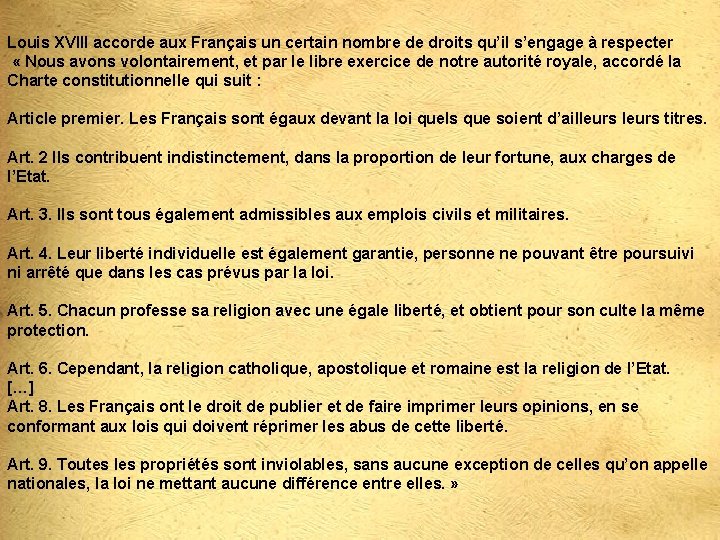 Louis XVIII accorde aux Français un certain nombre de droits qu'il s'engage à respecter
« Nous avons volontairement, et par le libre exercice de notre autorité royale, accordé la Charte constitutionnelle qui suit :

Article premier. Les Français sont égaux devant la loi quels que soient d'ailleurs leurs titres.

Art. 2 Ils contribuent indistinctement, dans la proportion de leur fortune, aux charges de l'Etat.

Art. 3. Ils sont tous également admissibles aux emplois civils et militaires.

Art. 4. Leur liberté individuelle est également garantie, personne ne pouvant être poursuivi ni arrêté que dans les cas prévus par la loi.

Art. 5. Chacun professe sa religion avec une égale liberté, et obtient pour son culte la même protection.

Art. 6. Cependant, la religion catholique, apostolique et romaine est la religion de l'Etat.
[...]
Art. 8. Les Français ont le droit de publier et de faire imprimer leurs opinions, en se conformant aux lois qui doivent réprimer les abus de cette liberté.

Art. 9. Toutes les propriétés sont inviolables, sans aucune exception de celles qu'on appelle nationales, la loi ne mettant aucune différence entre elles. »